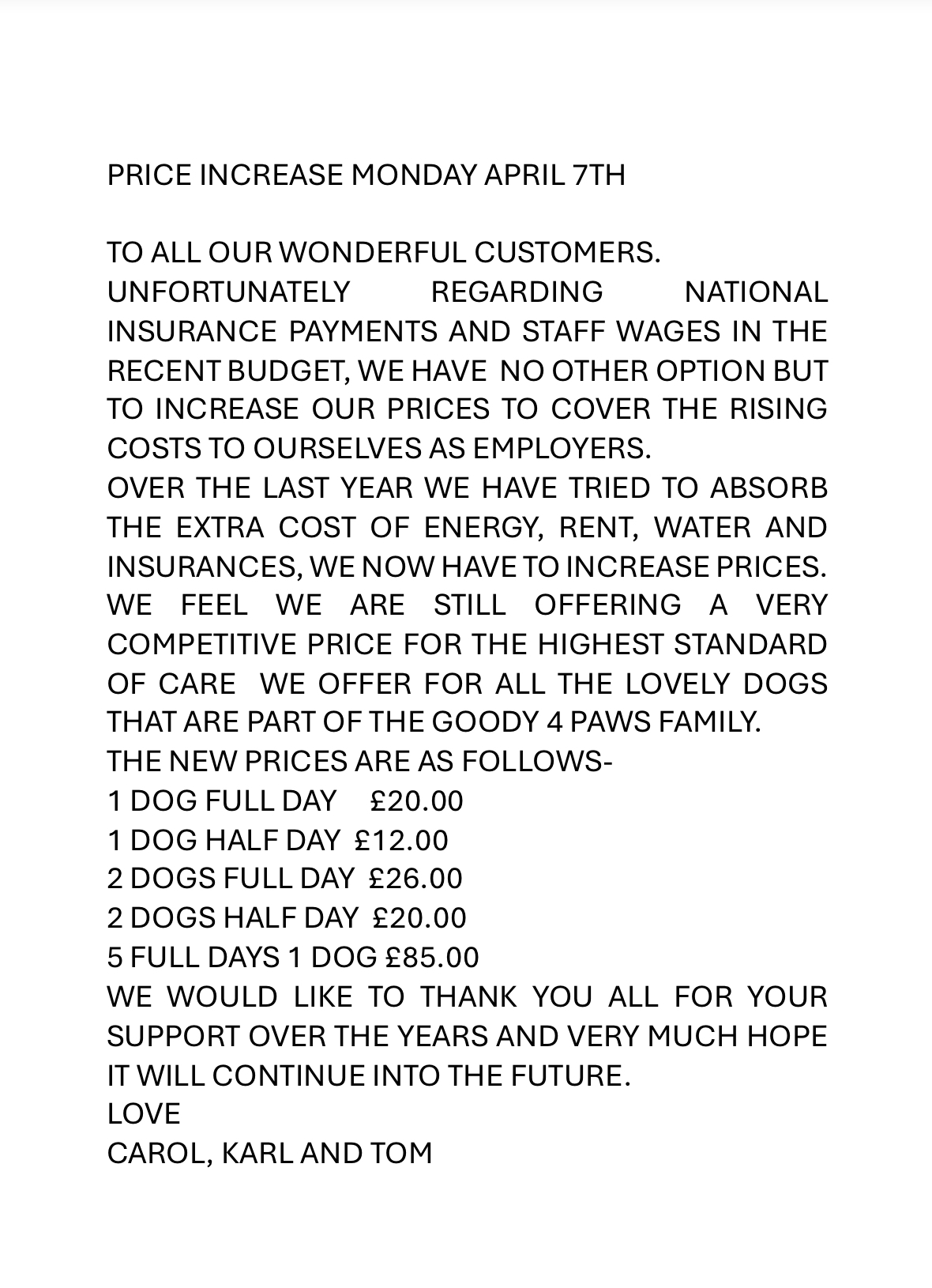 PRICE INCREASE MONDAY APRIL 7TH

TO ALL OUR WONDERFUL CUSTOMERS.
UNFORTUNATELY REGARDING NATIONAL INSURANCE PAYMENTS AND STAFF WAGES IN THE RECENT BUDGET, WE HAVE NO OTHER OPTION BUT TO INCREASE OUR PRICES TO COVER THE RISING COSTS TO OURSELVES AS EMPLOYERS.
OVER THE LAST YEAR WE HAVE TRIED TO ABSORB THE EXTRA COST OF ENERGY, RENT, WATER AND INSURANCES, WE NOW HAVE TO INCREASE PRICES.
WE FEEL WE ARE STILL OFFERING A VERY COMPETITIVE PRICE FOR THE HIGHEST STANDARD OF CARE WE OFFER FOR ALL THE LOVELY DOGS THAT ARE PART OF THE GOODY 4 PAWS FAMILY.
THE NEW PRICES ARE AS FOLLOWS-
1 DOG FULL DAY £20.00
1 DOG HALF DAY £12.00
2 DOGS FULL DAY £26.00
2 DOGS HALF DAY £20.00
5 FULL DAYS 1 DOG £85.00
WE WOULD LIKE TO THANK YOU ALL FOR YOUR SUPPORT OVER THE YEARS AND VERY MUCH HOPE IT WILL CONTINUE INTO THE FUTURE.
LOVE
CAROL, KARL AND TOM